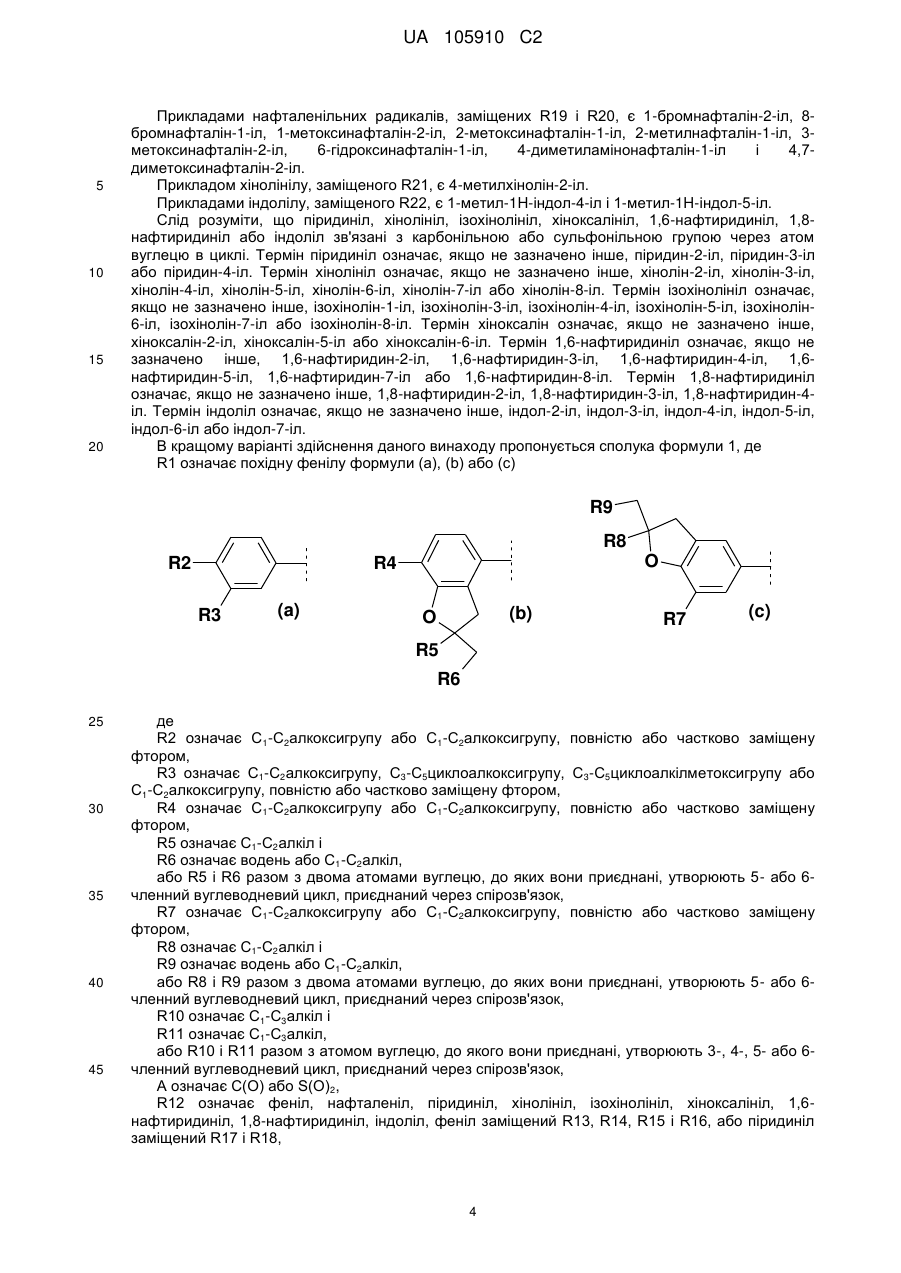 UA 105910 C2

Прикладами нафталенільних радикалів, заміщених R19 і R20, є 1-бромнафталін-2-іл, 8-бромнафталін-1-іл, 1-метоксинафталін-2-іл, 2-метоксинафталін-1-іл, 2-метилнафталін-1-іл, 3-метоксинафталін-2-іл, 6-гідроксинафталін-1-іл, 4-диметиламінонафталін-1-іл і 4,7-диметоксинафталін-2-іл.

5 Прикладом хінолінілу, заміщеного R21, є 4-метилхінолін-2-іл.

Прикладами індолілу, заміщеного R22, є 1-метил-1Н-індол-4-іл і 1-метил-1Н-індол-5-іл.

Слід розуміти, що піридиніл, хінолініл, ізохінолініл, хіноксалініл, 1,6-нафтиридиніл, 1,8-нафтиридиніл або індоліл зв'язані з карбонільною або сульфонільною групою через атом вуглецю в циклі. Термін піридиніл означає, якщо не зазначено інше, піридин-2-іл, піридин-3-іл

10 або піридин-4-іл. Термін хінолініл означає, якщо не зазначено інше, хінолін-2-іл, хінолін-3-іл, хінолін-4-іл, хінолін-5-іл, хінолін-6-іл, хінолін-7-іл або хінолін-8-іл. Термін ізохінолініл означає, якщо не зазначено інше, ізохінолін-1-іл, ізохінолін-3-іл, ізохінолін-4-іл, ізохінолін-5-іл, ізохінолін-6-іл, ізохінолін-7-іл або ізохінолін-8-іл. Термін хіноксалін означає, якщо не зазначено інше, хіноксалін-2-іл, хіноксалін-5-іл або хіноксалін-6-іл. Термін 1,6-нафтиридиніл означає, якщо не

15 зазначено інше, 1,6-нафтиридин-2-іл, 1,6-нафтиридин-3-іл, 1,6-нафтиридин-4-іл, 1,6-нафтиридин-5-іл, 1,6-нафтиридин-7-іл або 1,6-нафтиридин-8-іл. Термін 1,8-нафтиридиніл означає, якщо не зазначено інше, 1,8-нафтиридин-2-іл, 1,8-нафтиридин-3-іл, 1,8-нафтиридин-4-іл. Термін індоліл означає, якщо не зазначено інше, індол-2-іл, індол-3-іл, індол-4-іл, індол-5-іл, індол-6-іл або індол-7-іл.

20 В кращому варіанті здійснення даного винаходу пропонується сполука формули 1, де

R1 означає похідну фенілу формули (a), (b) або (c)

R2 R3 (a) R4 O R5 R6 (b) R9 R8 O R7 (c)

25 де

R2 означає $C_1$-$C_2$алкоксигрупу або $C_1$-$C_2$алкоксигрупу, повністю або частково заміщену фтором,

R3 означає $C_1$-$C_2$алкоксигрупу, $C_3$-$C_5$циклоалкоксигрупу, $C_3$-$C_5$циклоалкілметоксигрупу або $C_1$-$C_2$алкоксигрупу, повністю або частково заміщену фтором,

30 R4 означає $C_1$-$C_2$алкоксигрупу або $C_1$-$C_2$алкоксигрупу, повністю або частково заміщену фтором,

R5 означає $C_1$-$C_2$алкіл і

R6 означає водень або $C_1$-$C_2$алкіл,

або R5 і R6 разом з двома атомами вуглецю, до яких вони приєднані, утворюють 5- або 6-

35 членний вуглеводневий цикл, приєднаний через спірозв'язок,

R7 означає $C_1$-$C_2$алкоксигрупу або $C_1$-$C_2$алкоксигрупу, повністю або частково заміщену фтором,

R8 означає $C_1$-$C_2$алкіл і

R9 означає водень або $C_1$-$C_2$алкіл,

40 або R8 і R9 разом з двома атомами вуглецю, до яких вони приєднані, утворюють 5- або 6-членний вуглеводневий цикл, приєднаний через спірозв'язок,

R10 означає $C_1$-$C_3$алкіл і

R11 означає $C_1$-$C_3$алкіл,

або R10 і R11 разом з атомом вуглецю, до якого вони приєднані, утворюють 3-, 4-, 5- або 6-

45 членний вуглеводневий цикл, приєднаний через спірозв'язок,

А означає C(O) або $S(O)_2$,

R12 означає феніл, нафталеніл, піридиніл, хінолініл, ізохінолініл, хіноксалініл, 1,6-нафтиридиніл, 1,8-нафтиридиніл, індоліл, феніл заміщений R13, R14, R15 і R16, або піридиніл заміщений R17 і R18,

4